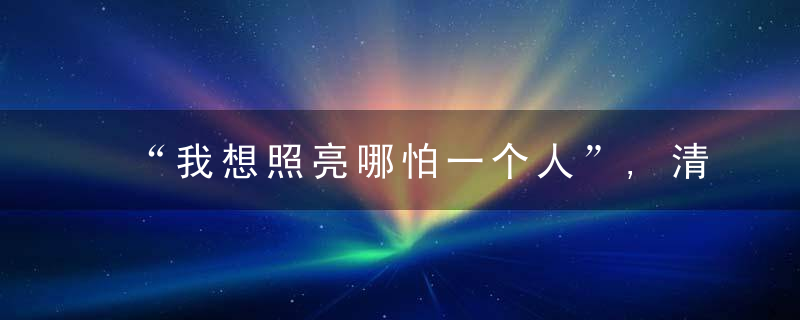 “我想照亮哪怕一个人”，清